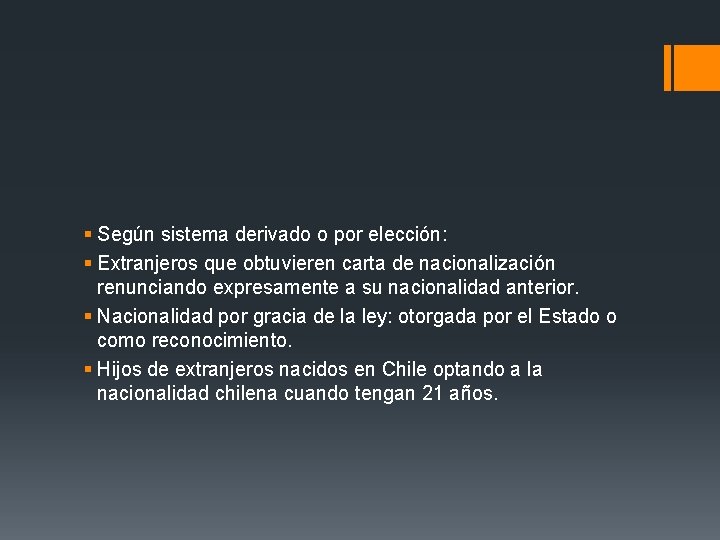 • Según sistema derivado o por elección:

• Extranjeros que obtuvieren carta de nacionalización renunciando expresamente a su nacionalidad anterior.

• Nacionalidad por gracia de la ley: otorgada por el Estado o como reconocimiento.

• Hijos de extranjeros nacidos en Chile optando a la nacionalidad chilena cuando tengan 21 años.